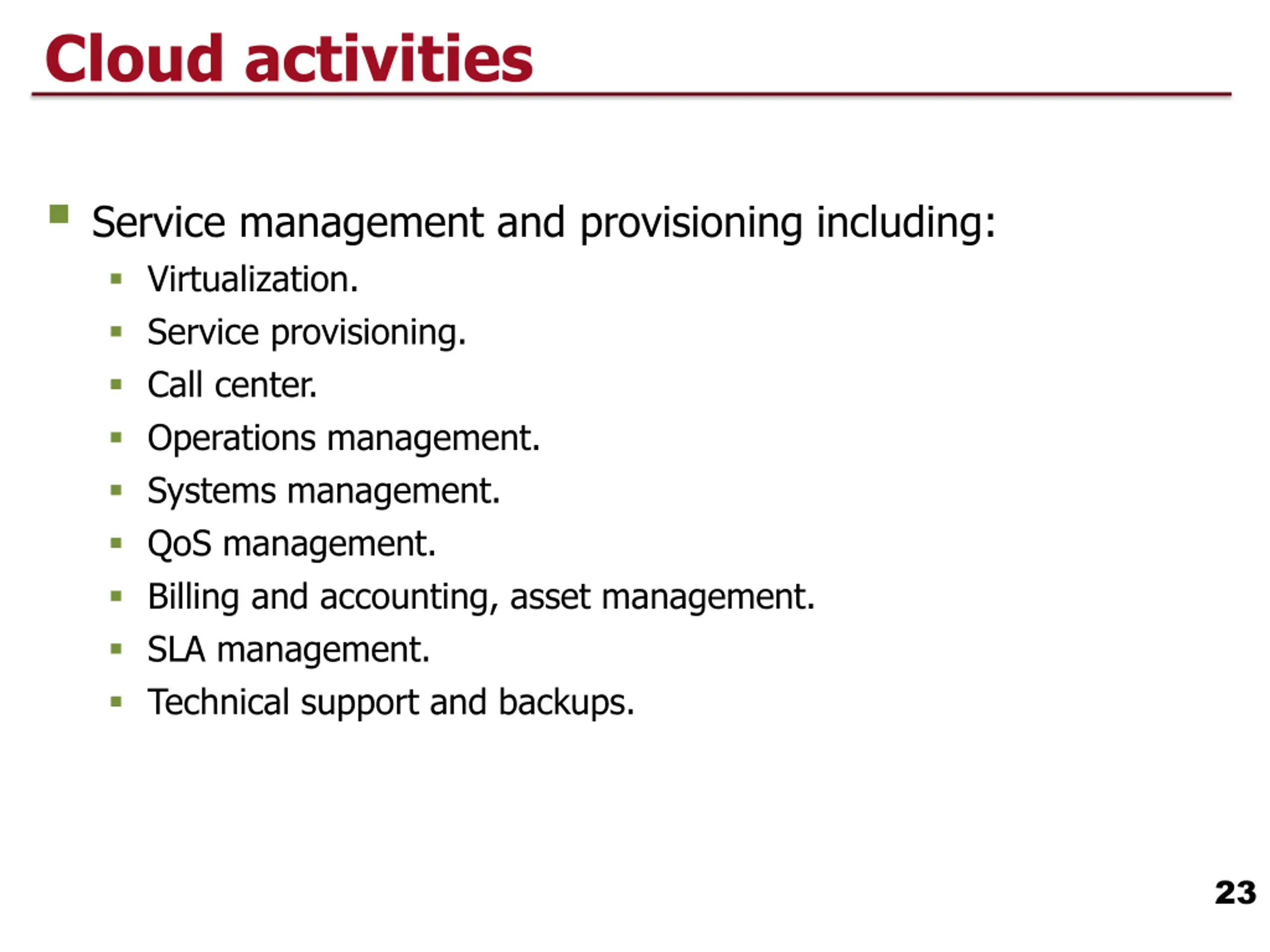 Cloud activities

• Service management and provisioning including:
• Virtualization.
• Service provisioning.
• Call center.
• Operations management.
• Systems management.
• QoS management.
• Billing and accounting, asset management.
• SLA management.
• Technical support and backups.

23